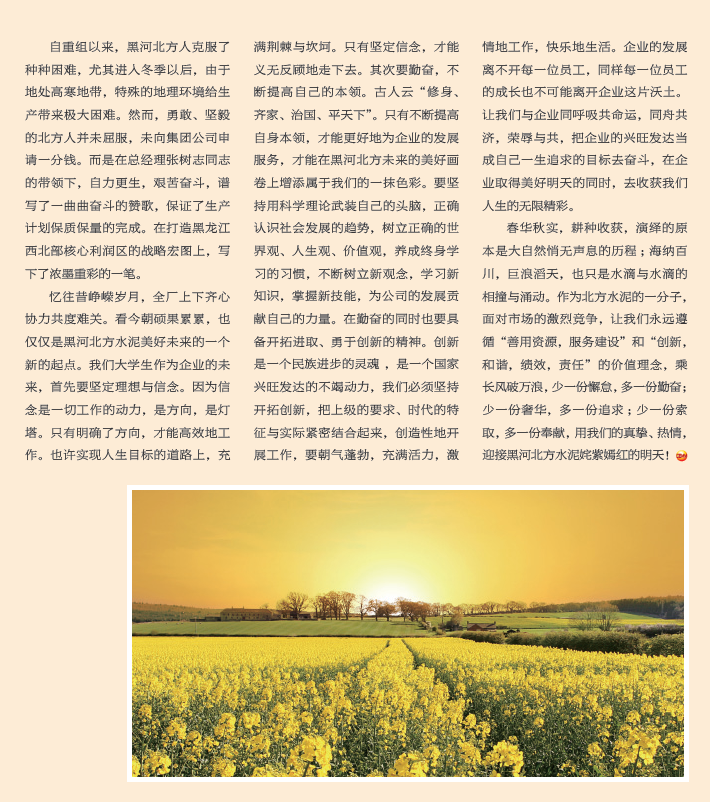 自重组以来，黑河北方人克服了种种困难，尤其进入冬季以后，由于地处高寒地带，特殊的地理环境给生产带来极大困难。然而，勇敢、坚毅的北方人并未屈服，未向集团公司申请一分钱。而是在总经理张树志同志的带领下，自力更生，艰苦奋斗，谱写了一曲曲奋斗的赞歌，保证了生产计划保质保量的完成。在打造黑龙江西北部核心利润区的战略宏图上，写下了浓墨重彩的一笔。

忆往昔峥嵘岁月，全厂上下齐心协力共度难关。看今朝硕果累累，也仅仅是黑河北方水泥美好未来的一个新的起点。我们大学生作为企业的未来，首先要坚定理想与信念。因为信念是一切工作的动力，是方向，是灯塔。只有明确了方向，才能高效地工作。也许实现人生目标的道路上，充满荆棘与坎坷。只有坚定信念，才能义无反顾地走下去。其次要勤奋，不断提高自己的本领。古人云“修身、齐家、治国、平天下”。只有不断提高自身本领，才能更好地为企业的发展服务，才能在黑河北方未来的美好画卷上增添属于我们的一抹色彩。要坚持用科学理论武装自己的头脑，正确认识社会发展的趋势，树立正确的世界观、人生观、价值观，养成终身学习的习惯，不断树立新观念，学习新知识，掌握新技能，为公司的发展贡献自己的力量。在勤奋的同时也要具备开拓进取、勇于创新的精神。创新是一个民族进步的灵魂，是一个国家兴旺发达的不竭动力，我们必须坚持开拓创新，把上级的要求、时代的特征与实际紧密结合起来，创造性地开展工作，要朝气蓬勃，充满活力，激情地工作，快乐地生活。企业的发展离不开每一位员工，同样每一位员工的成长也不可能离开企业这片沃土。让我们与企业同呼吸共命运，同舟共济，荣辱与共，把企业的兴旺发达当成自己一生追求的目标去奋斗，在企业取得美好明天的同时，去收获我们人生的无限精彩。

春华秋实，耕种收获，演绎的原本是大自然悄无声息的历程；海纳百川，巨浪滔天，也只是水滴与水滴的相撞与涌动。作为北方水泥的一分子，面对市场的激烈竞争，让我们永远遵循“善用资源，服务建设”和“创新，和谐，绩效，责任”的价值理念，乘长风破万浪，少一份懈怠，多一份勤奋；少一份奢华，多一份追求；少一份索取，多一份奉献，用我们的真挚、热情，迎接黑河北方水泥姹紫嫣红的明天！